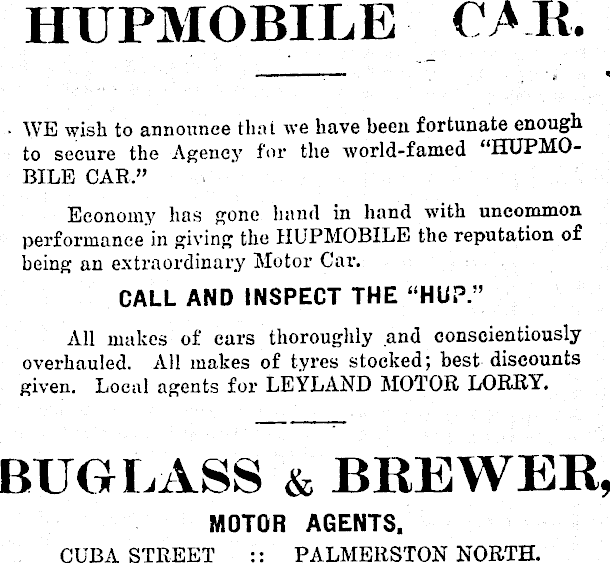 HUPMOBILE CAR.

WE wish to announce that we have been fortunate enough to secure the Agency for the world-famed "HUPMOBILE CAR."

Economy has gone hand in hand with uncommon performance in giving the HUPMOBILE the reputation of being an extraordinary Motor Car.

CALL AND INSPECT THE "HUP."

All makes of cars thoroughly and conscientiously overhauled. All makes of tyres stocked; best discounts given. Local agents for LEYLAND MOTOR LORRY.

BUGLASS & BREWER,

MOTOR AGENTS,

CUBA STREET :: PALMERSTON NORTH.